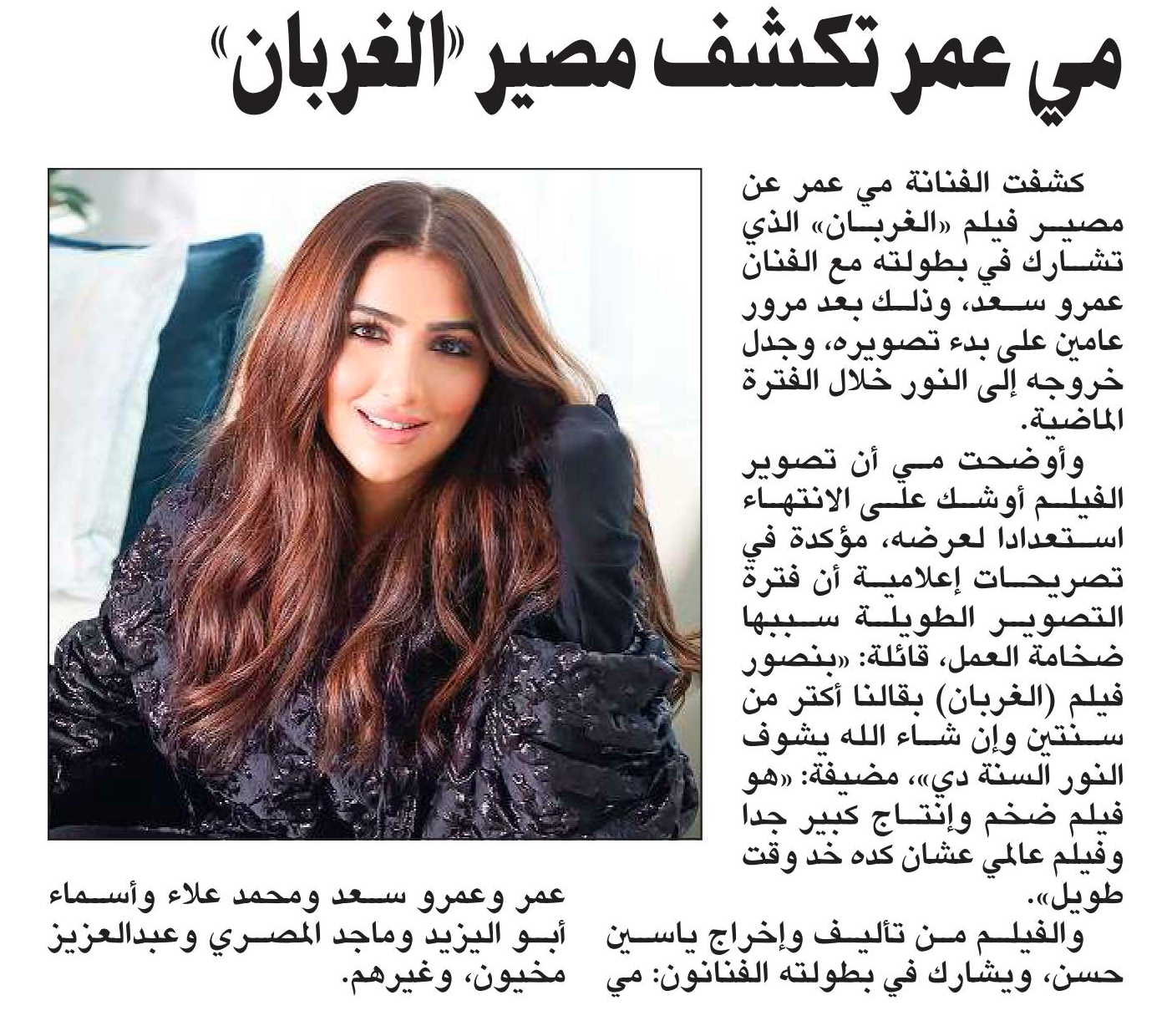 مي عمر تكشف مصير «الغربان»

كشفت الفنانة مي عمر عن مصير فيلم «الغربان» الذي تشارك في بطولته مع الفنان عمرو سعد، وذلك بعد مرور عامين على بدء تصويره، وجدل خروجه إلى النور خلال الفترة الماضية.

وأوضحت مي أن تصوير الفيلم أوشك على الانتهاء استعدادا لعرضه، مؤكدة في تصريحات إعلامية أن فترة التصوير الطويلة سببها ضخامة العمل، قائلة: «بنصور فيلم (الغربان) بقالنا أكتر من سنتين وإن شاء الله يشوف النور السنة دي»، مضيفة: «هو فيلم ضخم وإنتاج كبير جدا وفيلم عالمي عشان كده خد وقت طويل».

والفيلم من تأليف وإخراج ياسين حسن، ويشارك في بطولته الفنانون: مي عمر وعمرو سعد ومحمد علاء وأسماء أبو اليزيد وماجد المصري وعبدالعزيز مخيون، وغيرهم.